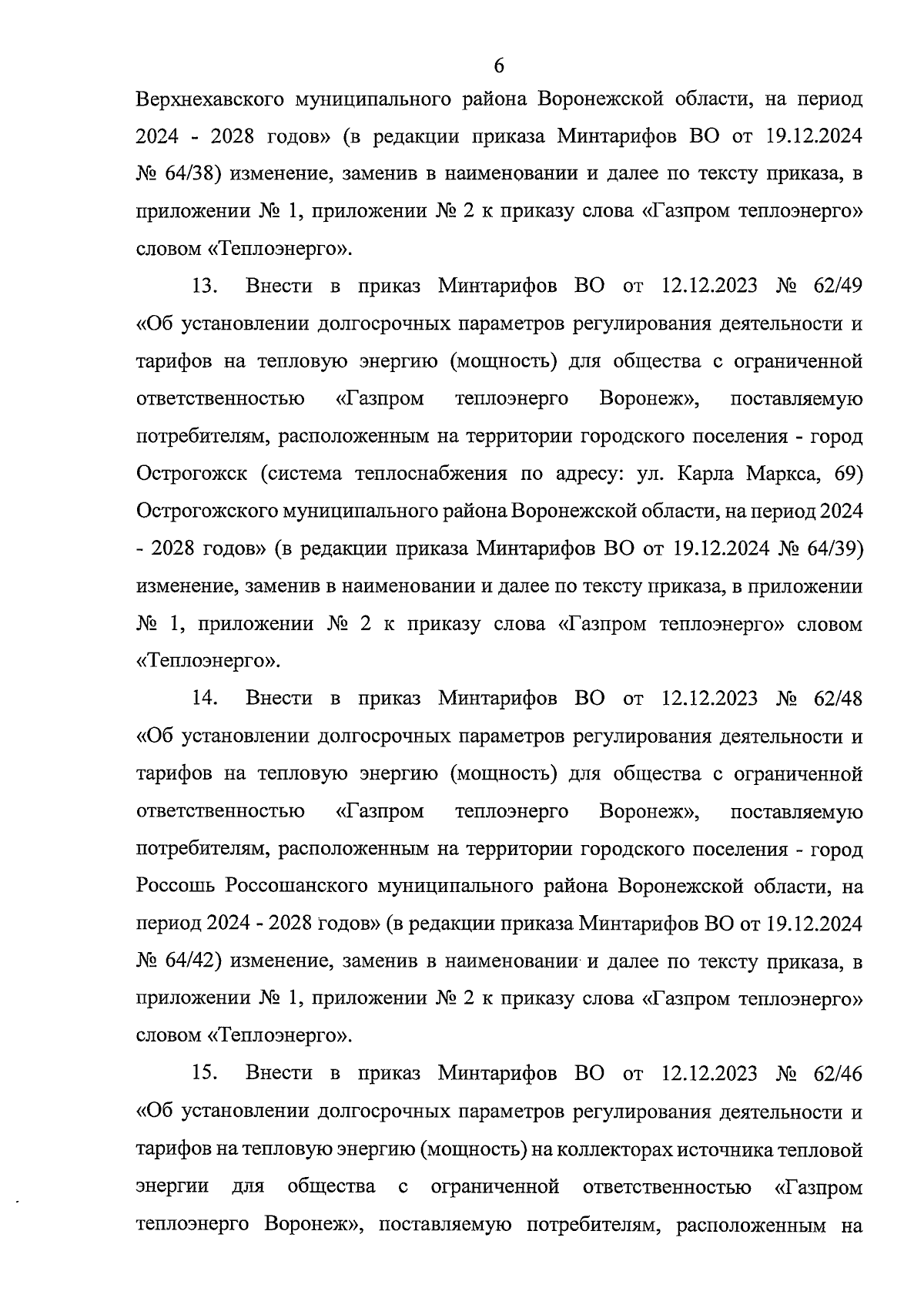 6

Верхнехавского муниципального района Воронежской области, на период 2024 - 2028 годов» (в редакции приказа Минтарифов ВО от 19.12.2024 № 64/38) изменение, заменив в наименовании и далее по тексту приказа, в приложении № 1, приложении № 2 к приказу слова «Газпром теплоэнерго» словом «Теплоэнерго».

13. Внести в приказ Минтарифов ВО от 12.12.2023 № 62/49 «Об установлении долгосрочных параметров регулирования деятельности и тарифов на тепловую энергию (мощность) для общества с ограниченной ответственностью «Газпром теплоэнерго Воронеж», поставляемую потребителям, расположенным на территории городского поселения - город Острогожск (система теплоснабжения по адресу: ул. Карла Маркса, 69) Острогожского муниципального района Воронежской области, на период 2024 - 2028 годов» (в редакции приказа Минтарифов ВО от 19.12.2024 № 64/39) изменение, заменив в наименовании и далее по тексту приказа, в приложении № 1, приложении № 2 к приказу слова «Газпром теплоэнерго» словом «Теплоэнерго».

14. Внести в приказ Минтарифов ВО от 12.12.2023 № 62/48 «Об установлении долгосрочных параметров регулирования деятельности и тарифов на тепловую энергию (мощность) для общества с ограниченной ответственностью «Газпром теплоэнерго Воронеж», поставляемую потребителям, расположенным на территории городского поселения - город Россошь Россошанского муниципального района Воронежской области, на период 2024 - 2028 годов» (в редакции приказа Минтарифов ВО от 19.12.2024 № 64/42) изменение, заменив в наименовании и далее по тексту приказа, в приложении № 1, приложении № 2 к приказу слова «Газпром теплоэнерго» словом «Теплоэнерго».

15. Внести в приказ Минтарифов ВО от 12.12.2023 № 62/46 «Об установлении долгосрочных параметров регулирования деятельности и тарифов на тепловую энергию (мощность) на коллекторах источника тепловой энергии для общества с ограниченной ответственностью «Газпром теплоэнерго Воронеж», поставляемую потребителям, расположенным на